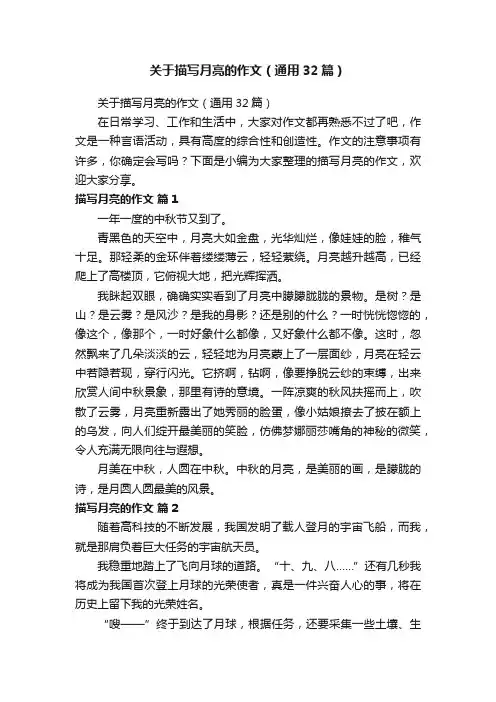 关于描写月亮的作文（通用32篇）

关于描写月亮的作文（通用32篇）

在日常学习、工作和生活中，大家对作文都再熟悉不过了吧，作文是一种言语活动，具有高度的综合性和创造性。作文的注意事项有许多，你确定会写吗？下面是小编为大家整理的描写月亮的作文，欢迎大家分享。

描写月亮的作文 篇1

一年一度的中秋节又到了。

青黑色的天空中，月亮大如金盘，光华灿烂，像娃娃的脸，稚气十足。那轻柔的金环伴着缕缕薄云，轻轻萦绕。月亮越升越高，已经爬上了高楼顶，它俯视大地，把光辉挥洒。

我眯起双眼，确确实实看到了月亮中朦朦胧胧的景物。是树？是山？是云雾？是风沙？是我的身影？还是别的什么？一时恍恍惚惚的，像这个，像那个，一时好象什么都像，又好象什么都不像。这时，忽然飘来了几朵淡淡的云，轻轻地为月亮蒙上了一层面纱，月亮在轻云中若隐若现，穿行闪光。它挤啊，钻啊，像要挣脱云纱的束缚，出来欣赏人间中秋景象，那里有诗的意境。一阵凉爽的秋风扶摇而上，吹散了云雾，月亮重新露出了她秀丽的脸蛋，像小姑娘撩去了披在额上的乌发，向人们绽开最美丽的笑脸，仿佛梦娜丽莎嘴角的神秘的微笑，令人充满无限向往与遐想。

月美在中秋，人圆在中秋。中秋的月亮，是美丽的画，是朦胧的诗，是月圆人圆最美的风景。

描写月亮的作文 篇2

随着高科技的不断发展，我国发明了载人登月的宇宙飞船，而我，就是那肩负着巨大任务的宇宙航天员。

我稳重地踏上了飞向月球的道路。“十、九、八……”还有几秒我将成为我国首次登上月球的光荣使者，真是一件兴奋人心的事，将在历史上留下我的光荣姓名。

“嗖——”终于到达了月球，根据任务，还要采集一些土壤、生